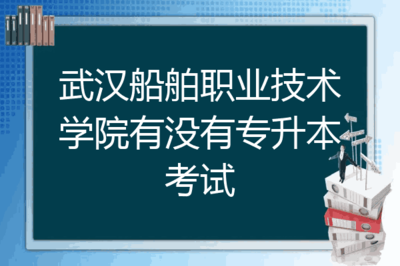 武汉船舶职业技术学院有没有专升本考试